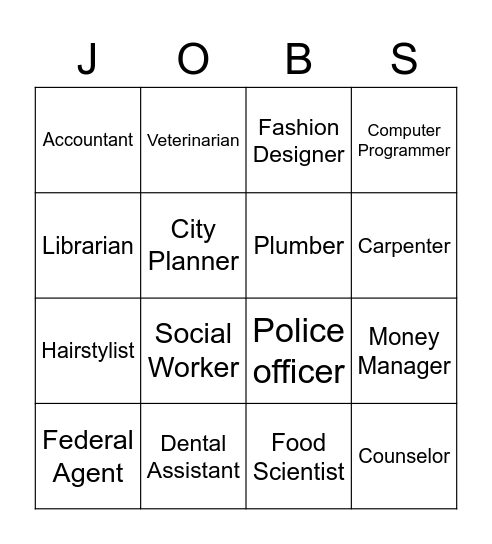 | J | O | B | S |
|---|---|---|---|
| Accountant | Veterinarian | Fashion Designer | Computer Programmer |
| Librarian | City Planner | Plumber | Carpenter |
| Hairstylist | Social Worker | Police officer | Money Manager |
| Federal Agent | Dental Assistant | Food Scientist | Counselor |